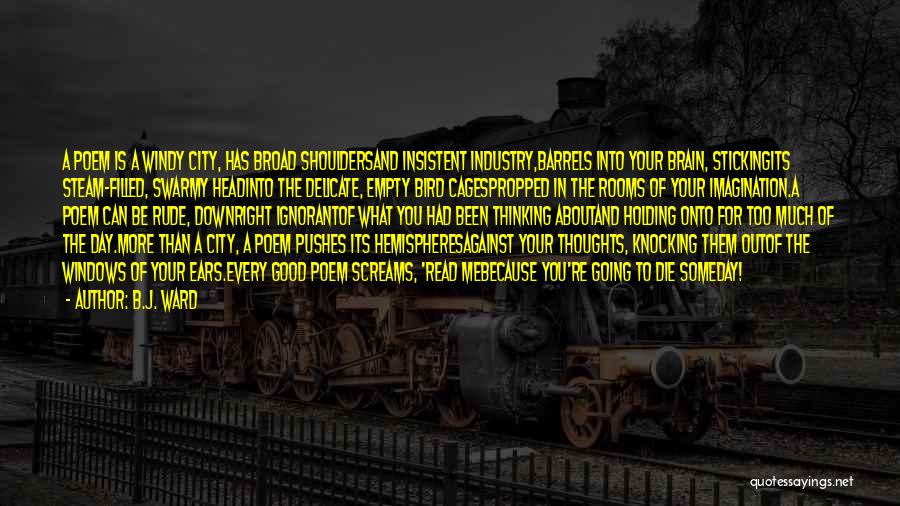 A POEM IS A WINDY CITY, HAS BROAD SHOULDERSAND INSISTENT INDUSTRY,BARRELS INTO YOUR BRAIN, STICKINGITS STEAM-FILLED, SWARMY HEADINTO THE DELICATE, EMPTY BIRD CAGESPROPPED IN THE ROOMS OF YOUR IMAGINATION.A POEM CAN BE RUDE, DOWNRIGHT IGNORANTOF WHAT YOU HAD BEEN THINKING ABOUTAND HOLDING ONTO FOR TOO MUCH OF THE DAY.MORE THAN A CITY, A POEM PUSHES ITS HEMISPHERESAGAINST YOUR THOUGHTS, KNOCKING THEM OUTOF THE WINDOWS OF YOUR EARS.EVERY GOOD POEM SCREAMS, 'READ MEBECAUSE YOU'RE GOING TO DIE SOMEDAY!

- AUTHOR: B.J. WARD

quotessayings.net